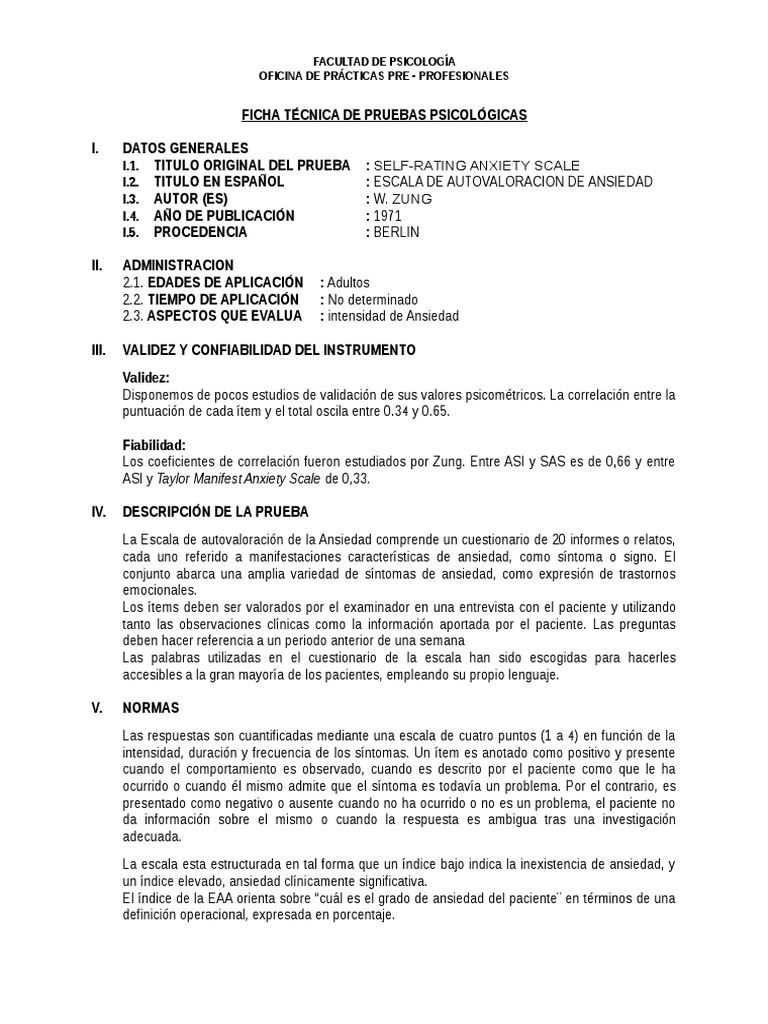 FACULTAD DE PSICOLOGÍA
OFICINA DE PRÁCTICAS PRE - PROFESIONALES

FICHA TÉCNICA DE PRUEBAS PSICOLÓGICAS

I. DATOS GENERALES
I.1. TITULO ORIGINAL DEL PRUEBA : SELF-RATING ANXIETY SCALE
I.2. TITULO EN ESPAÑOL : ESCALA DE AUTOVALORACION DE ANSIEDAD
I.3. AUTOR (ES) : W. ZUNG
I.4. AÑO DE PUBLICACIÓN : 1971
I.5. PROCEDENCIA : BERLIN

II. ADMINISTRACION
2.1. EDADES DE APLICACIÓN : Adultos
2.2. TIEMPO DE APLICACIÓN : No determinado
2.3. ASPECTOS QUE EVALUA : intensidad de Ansiedad

III. VALIDEZ Y CONFIABILIDAD DEL INSTRUMENTO

Validez:
Disponemos de pocos estudios de validación de sus valores psicométricos. La correlación entre la puntuación de cada ítem y el total oscila entre 0.34 y 0.65.

Fiabilidad:
Los coeficientes de correlación fueron estudiados por Zung. Entre ASI y SAS es de 0,66 y entre ASI y Taylor Manifest Anxiety Scale de 0,33.

IV. DESCRIPCIÓN DE LA PRUEBA

La Escala de autovaloración de la Ansiedad comprende un cuestionario de 20 informes o relatos, cada uno referido a manifestaciones características de ansiedad, como síntoma o signo. El conjunto abarca una amplia variedad de síntomas de ansiedad, como expresión de trastornos emocionales.
Los ítems deben ser valorados por el examinador en una entrevista con el paciente y utilizando tanto las observaciones clínicas como la información aportada por el paciente. Las preguntas deben hacer referencia a un periodo anterior de una semana
Las palabras utilizadas en el cuestionario de la escala han sido escogidas para hacerles accesibles a la gran mayoría de los pacientes, empleando su propio lenguaje.

V. NORMAS

Las respuestas son cuantificadas mediante una escala de cuatro puntos (1 a 4) en función de la intensidad, duración y frecuencia de los síntomas. Un ítem es anotado como positivo y presente cuando el comportamiento es observado, cuando es descrito por el paciente como que le ha ocurrido o cuando él mismo admite que el síntoma es todavía un problema. Por el contrario, es presentado como negativo o ausente cuando no ha ocurrido o no es un problema, el paciente no da información sobre el mismo o cuando la respuesta es ambigua tras una investigación adecuada.

La escala esta estructurada en tal forma que un índice bajo indica la inexistencia de ansiedad, y un índice elevado, ansiedad clínicamente significativa.
El índice de la EAA orienta sobre "cuál es el grado de ansiedad del paciente¨ en términos de una definición operacional, expresada en porcentaje.